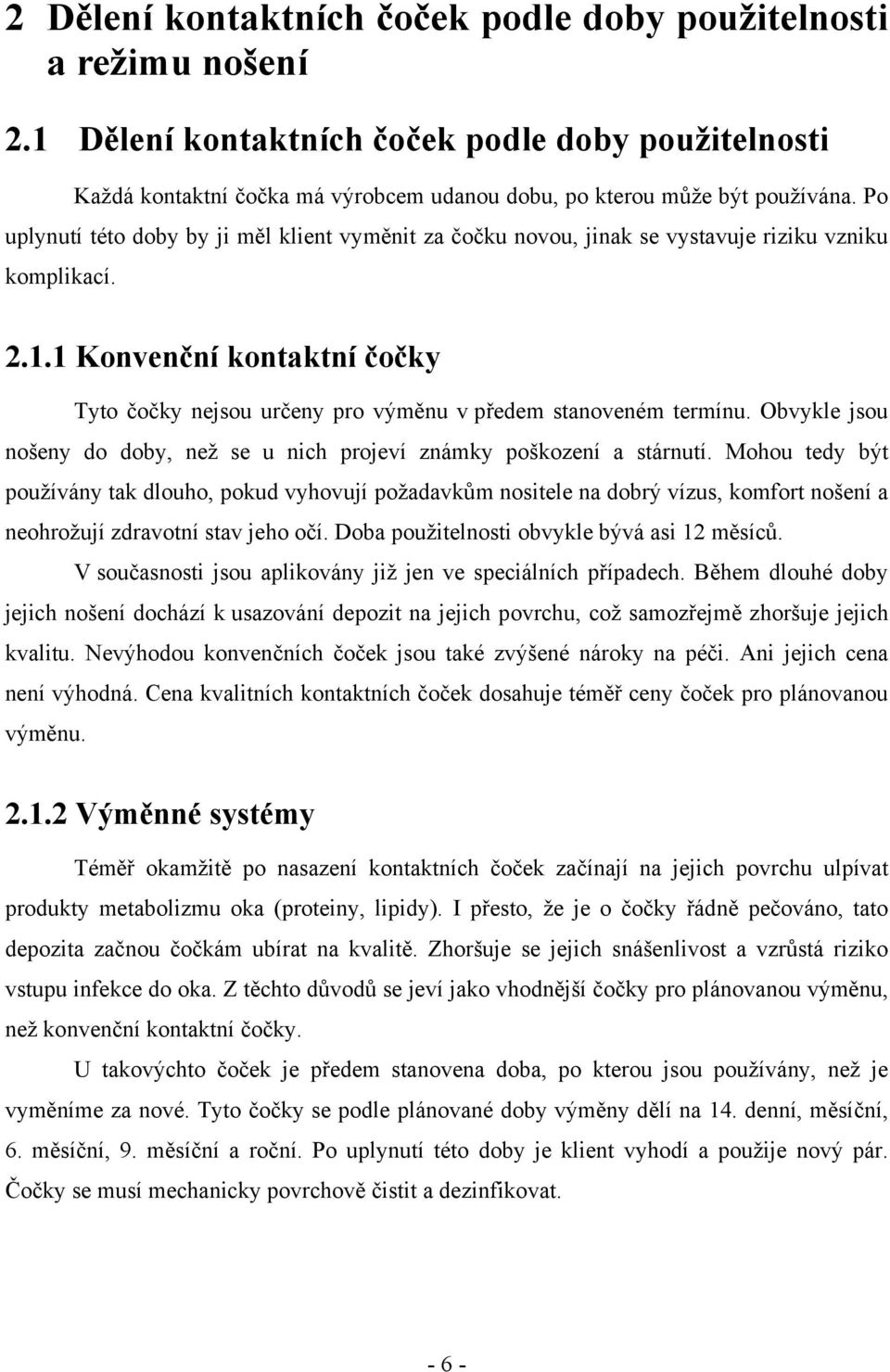 2 Dělení kontaktních čoček podle doby použitelnosti a režimu nošení

2.1 Dělení kontaktních čoček podle doby použitelnosti

Každá kontaktní čočka má výrobcem udanou dobu, po kterou může být používána. Po uplynutí této doby by ji měl klient vyměnit za čočku novou, jinak se vystavuje riziku vzniku komplikací.

2.1.1 Konvenční kontaktní čočky

Tyto čočky nejsou určeny pro výměnu v předem stanoveném termínu. Obvykle jsou nošeny do doby, než se u nich projeví známky poškození a stárnutí. Mohou tedy být používány tak dlouho, pokud vyhovují požadavkům nositele na dobrý vízus, komfort nošení a neohrožují zdravotní stav jeho očí. Doba použitelnosti obvykle bývá asi 12 měsíců.

V současnosti jsou aplikovány již jen ve speciálních případech. Během dlouhé doby jejich nošení dochází k usazování depozit na jejich povrchu, což samozřejmě zhoršuje jejich kvalitu. Nevýhodou konvenčních čoček jsou také zvýšené nároky na péči. Ani jejich cena není výhodná. Cena kvalitních kontaktních čoček dosahuje téměř ceny čoček pro plánovanou výměnu.

2.1.2 Výměnné systémy

Téměř okamžitě po nasazení kontaktních čoček začínají na jejich povrchu ulpívat produkty metabolizmu oka (proteiny, lipidy). I přesto, že je o čočky řádně pečováno, tato depozita začnou čočkám ubírat na kvalitě. Zhoršuje se jejich snášenlivost a vzrůstá riziko vstupu infekce do oka. Z těchto důvodů se jeví jako vhodnější čočky pro plánovanou výměnu, než konvenční kontaktní čočky.

U takovýchto čoček je předem stanovena doba, po kterou jsou používány, než je vyměníme za nové. Tyto čočky se podle plánované doby výměny dělí na 14. denní, měsíční, 6. měsíční, 9. měsíční a roční. Po uplynutí této doby je klient vyhodí a použije nový pár. Čočky se musí mechanicky povrchově čistit a dezinfikovat.

- 6 -